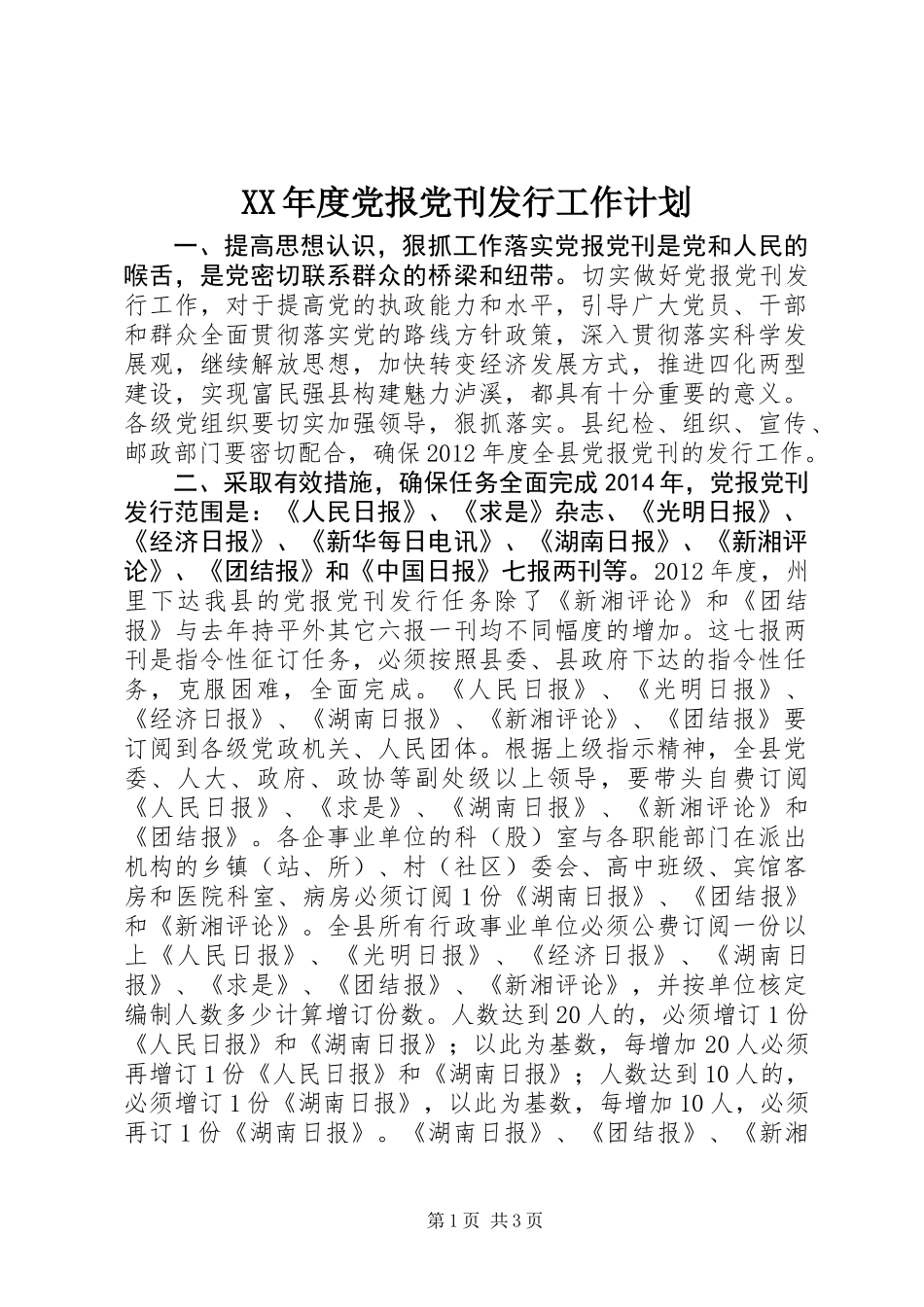 XX年度党报党刊发行工作计划

一、提高思想认识，狠抓工作落实党报党刊是党和人民的喉舌，是党密切联系群众的桥梁和纽带。切实做好党报党刊发行工作，对于提高党的执政能力和水平，引导广大党员、干部和群众全面贯彻落实党的路线方针政策，深入贯彻落实科学发展观，继续解放思想，加快转变经济发展方式，推进四化两型建设，实现富民强县构建魅力泸溪，都具有十分重要的意义。各级党组织要切实加强领导，狠抓落实。县纪检、组织、宣传、邮政部门要密切配合，确保2012年度全县党报党刊的发行工作。

二、采取有效措施，确保任务全面完成2014年，党报党刊发行范围是：《人民日报》、《求是》杂志、《光明日报》、《经济日报》、《新华每日电讯》、《湖南日报》、《新湘评论》、《团结报》和《中国日报》七报两刊等。2012年度，州里下达我县的党报党刊发行任务除了《新湘评论》和《团结报》与去年持平外其它六报一刊均不同幅度的增加。这七报两刊是指令性征订任务，必须按照县委、县政府下达的指令性任务，克服困难，全面完成。《人民日报》、《光明日报》、《经济日报》、《湖南日报》、《新湘评论》、《团结报》要订阅到各级党政机关、人民团体。根据上级指示精神，全县党委、人大、政府、政协等副处级以上领导，要带头自费订阅《人民日报》、《求是》、《湖南日报》、《新湘评论》和《团结报》。各企事业单位的科（股）室与各职能部门在派出机构的乡镇（站、所）、村（社区）委会、高中班级、宾馆客房和医院科室、病房必须订阅1份《湖南日报》、《团结报》和《新湘评论》。全县所有行政事业单位必须公费订阅一份以上《人民日报》、《光明日报》、《经济日报》、《湖南日报》、《求是》、《团结报》、《新湘评论》，并按单位核定编制人数多少计算增订份数。人数达到20人的，必须增订1份《人民日报》和《湖南日报》；以此为基数，每增加20人必须再增订1份《人民日报》和《湖南日报》；人数达到10人的，必须增订1份《湖南日报》，以此为基数，每增加10人，必须再订1份《湖南日报》。《湖南日报》、《团结报》、《新湘

第1页 共3页